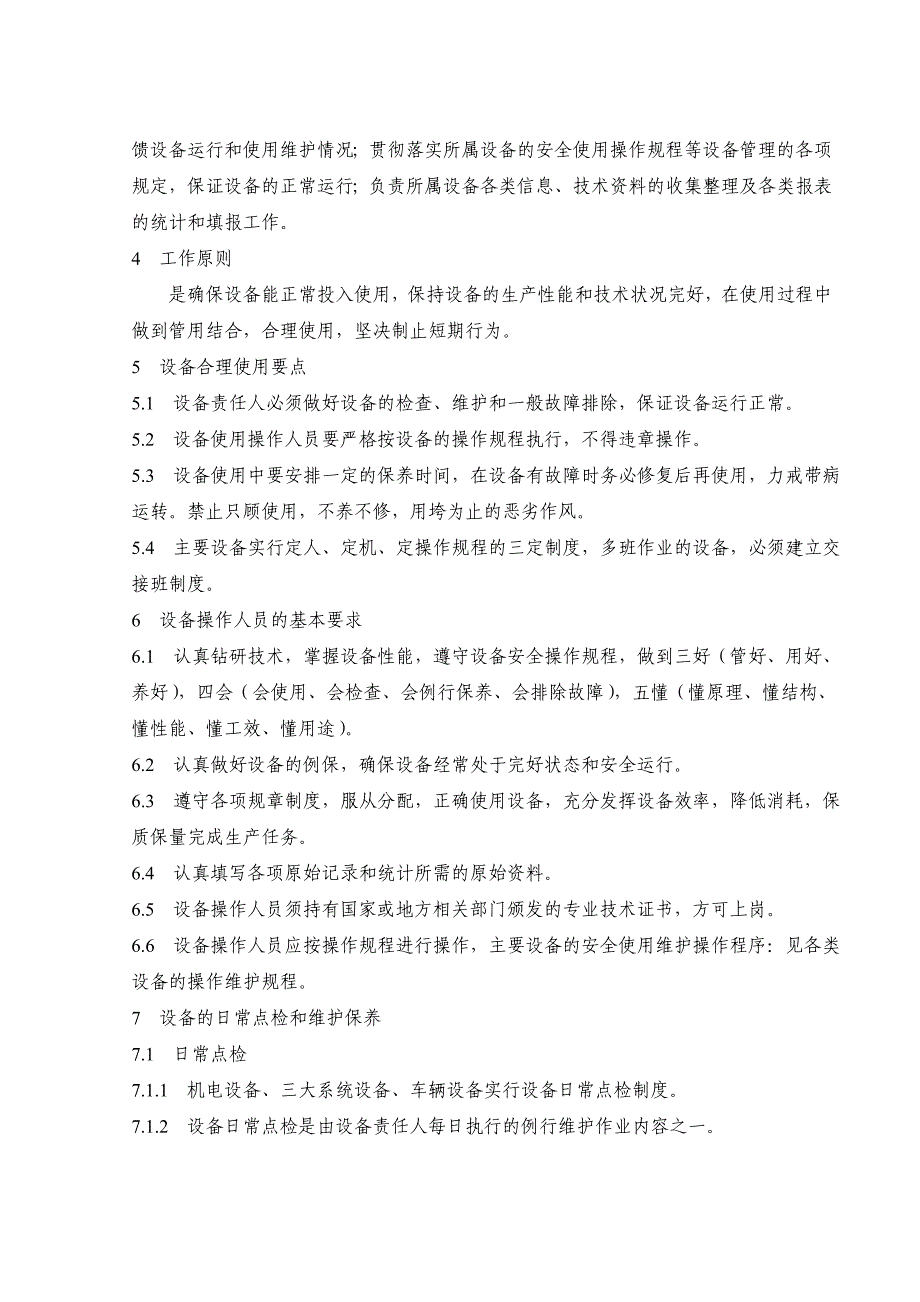 馈设备运行和使用维护情况；贯彻落实所属设备的安全使用操作规程等设备管理的各项规定，保证设备的正常运行；负责所属设备各类信息、技术资料的收集整理及各类报表的统计和填报工作。

4 工作原则

是确保设备能正常投入使用，保持设备的生产性能和技术状况完好，在使用过程中做到管用结合，合理使用，坚决制止短期行为。

5 设备合理使用要点

5.1 设备责任人必须做好设备的检查、维护和一般故障排除，保证设备运行正常。

5.2 设备使用操作人员要严格按设备的操作规程执行，不得违章操作。

5.3 设备使用中要安排一定的保养时间，在设备有故障时务必修复后再使用，力戒带病运转。禁止只顾使用，不养不修，用垮为止的恶劣作风。

5.4 主要设备实行定人、定机、定操作规程的三定制度，多班作业的设备，必须建立交接班制度。

6 设备操作人员的基本要求

6.1 认真钻研技术，掌握设备性能，遵守设备安全操作规程，做到三好（管好、用好、养好），四会（会使用、会检查、会例行保养、会排除故障），五懂（懂原理、懂结构、懂性能、懂工效、懂用途）。

6.2 认真做好设备的例保，确保设备经常处于完好状态和安全运行。

6.3 遵守各项规章制度，服从分配，正确使用设备，充分发挥设备效率，降低消耗，保质保量完成生产任务。

6.4 认真填写各项原始记录和统计所需的原始资料。

6.5 设备操作人员须持有国家或地方相关部门颁发的专业技术证书，方可上岗。

6.6 设备操作人员应按操作规程进行操作，主要设备的安全使用维护操作程序：见各类设备的操作维护规程。

7 设备的日常点检和维护保养

7.1 日常点检

7.1.1 机电设备、三大系统设备、车辆设备实行设备日常点检制度。

7.1.2 设备日常点检是由设备责任人每日执行的例行维护作业内容之一。